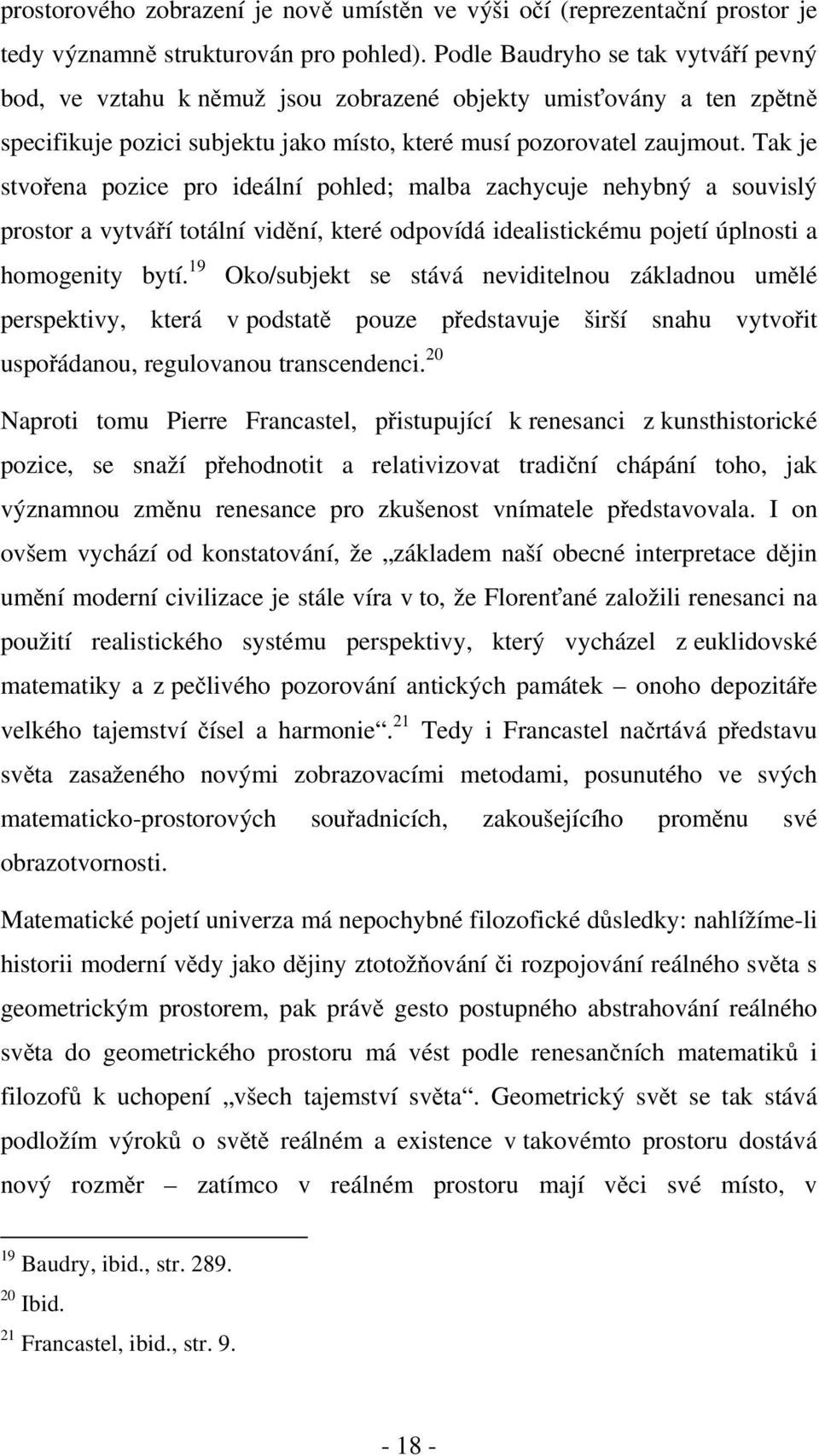 prostorového zobrazení je nově umístěn ve výši očí (reprezentační prostor je tedy významně strukturován pro pohled). Podle Baudryho se tak vytváří pevný bod, ve vztahu k němuž jsou zobrazené objekty umisťovány a ten zpětně specifikuje pozici subjektu jako místo, které musí pozorovatel zaujmout. Tak je stvořena pozice pro ideální pohled; malba zachycuje nehybný a souvislý prostor a vytváří totální vidění, které odpovídá idealistickému pojetí úplnosti a homogenity bytí.$^{19}$ Oko/subjekt se stává neviditelnou základnou umělé perspektivy, která v podstatě pouze představuje širší snahu vytvořit uspořádanou, regulovanou transcendenci.$^{20}$

Naproti tomu Pierre Francastel, přistupující k renesanci z kunsthistorické pozice, se snaží přehodnotit a relativizovat tradiční chápání toho, jak významnou změnu renesance pro zkušenost vnímatele představovala. I on ovšem vychází od konstatování, že „základem naší obecné interpretace dějin umění moderní civilizace je stále víra v to, že Florenťané založili renesanci na použití realistického systému perspektivy, který vycházel z euklidovské matematiky a z pečlivého pozorování antických památek – onoho depozitáře velkého tajemství čísel a harmonie“.$^{21}$ Tedy i Francastel načrtává představu světa zasaženého novými zobrazovacími metodami, posunutého ve svých matematicko-prostorových souřadnicích, zakoušejícího proměnu své obrazotvornosti.

Matematické pojetí univerza má nepochybné filozofické důsledky: nahlížíme-li historii moderní vědy jako dějiny ztotožňování či rozpojování reálného světa s geometrickým prostorem, pak právě gesto postupného abstrahování reálného světa do geometrického prostoru má vést podle renesančních matematiků i filozofů k uchopení „všech tajemství světa“. Geometrický svět se tak stává podložím výroků o světě reálném a existence v takovémto prostoru dostává nový rozměr – zatímco v reálném prostoru mají věci své místo, v

$^{19}$ Baudry, ibid., str. 289.
$^{20}$ Ibid.
$^{21}$ Francastel, ibid., str. 9.

- 18 -